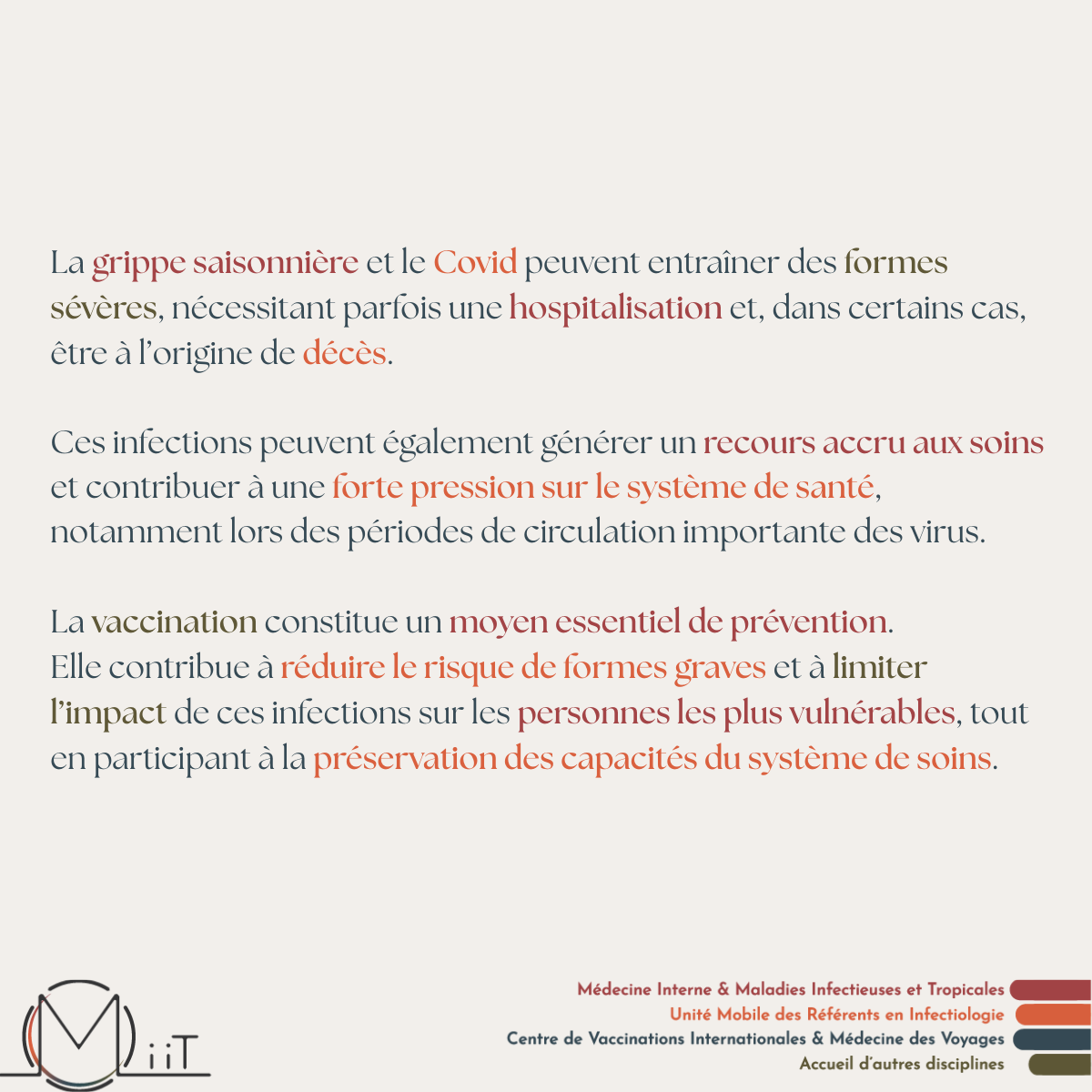 La grippe saisonnière et le Covid peuvent entraîner des formes sévères, nécessitant parfois une hospitalisation et, dans certains cas, être à l'origine de décès.

Ces infections peuvent également générer un recours accru aux soins et contribuer à une forte pression sur le système de santé, notamment lors des périodes de circulation importante des virus.

La vaccination constitue un moyen essentiel de prévention. Elle contribue à réduire le risque de formes graves et à limiter l'impact de ces infections sur les personnes les plus vulnérables, tout en participant à la préservation des capacités du système de soins.

MiiT

Médecine Interne & Maladies Infectieuses et Tropicales
Unité Mobile des Référents en Infectiologie
Centre de Vaccinations Internationales & Médecine des Voyages
Accueil d'autres disciplines